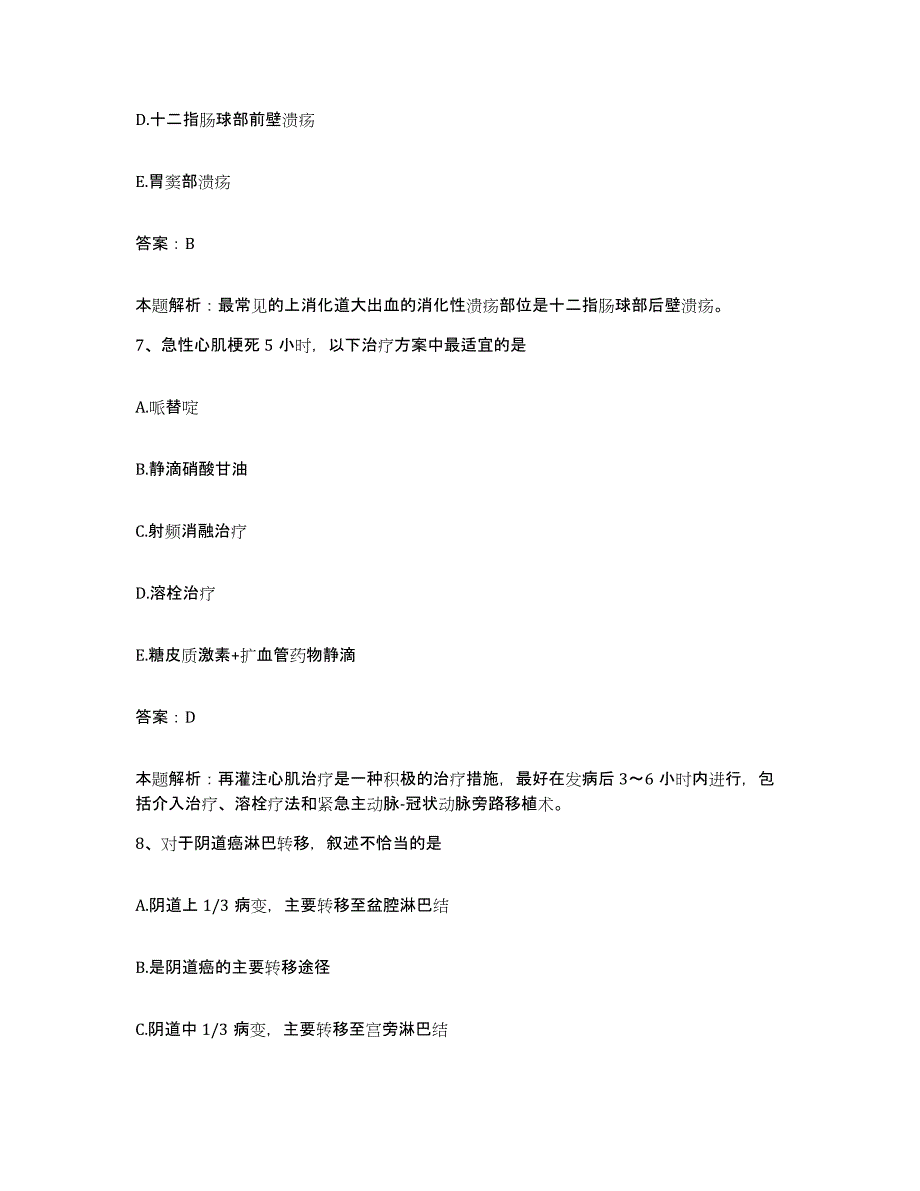 D.十二指肠球部前壁溃疡

E.胃窦部溃疡

答案：B

本题解析：最常见的上消化道大出血的消化性溃疡部位是十二指肠球部后壁溃疡。

7、急性心肌梗死 5 小时，以下治疗方案中最适宜的是

A.哌替啶

B.静滴硝酸甘油

C.射频消融治疗

D.溶栓治疗

E.糖皮质激素+扩血管药物静滴

答案：D

本题解析：再灌注心肌治疗是一种积极的治疗措施，最好在发病后 3～6 小时内进行，包括介入治疗、溶栓疗法和紧急主动脉-冠状动脉旁路移植术。

8、对于阴道癌淋巴转移，叙述不恰当的是

A.阴道上 1/3 病变，主要转移至盆腔淋巴结

B.是阴道癌的主要转移途径

C.阴道中 1/3 病变，主要转移至宫旁淋巴结